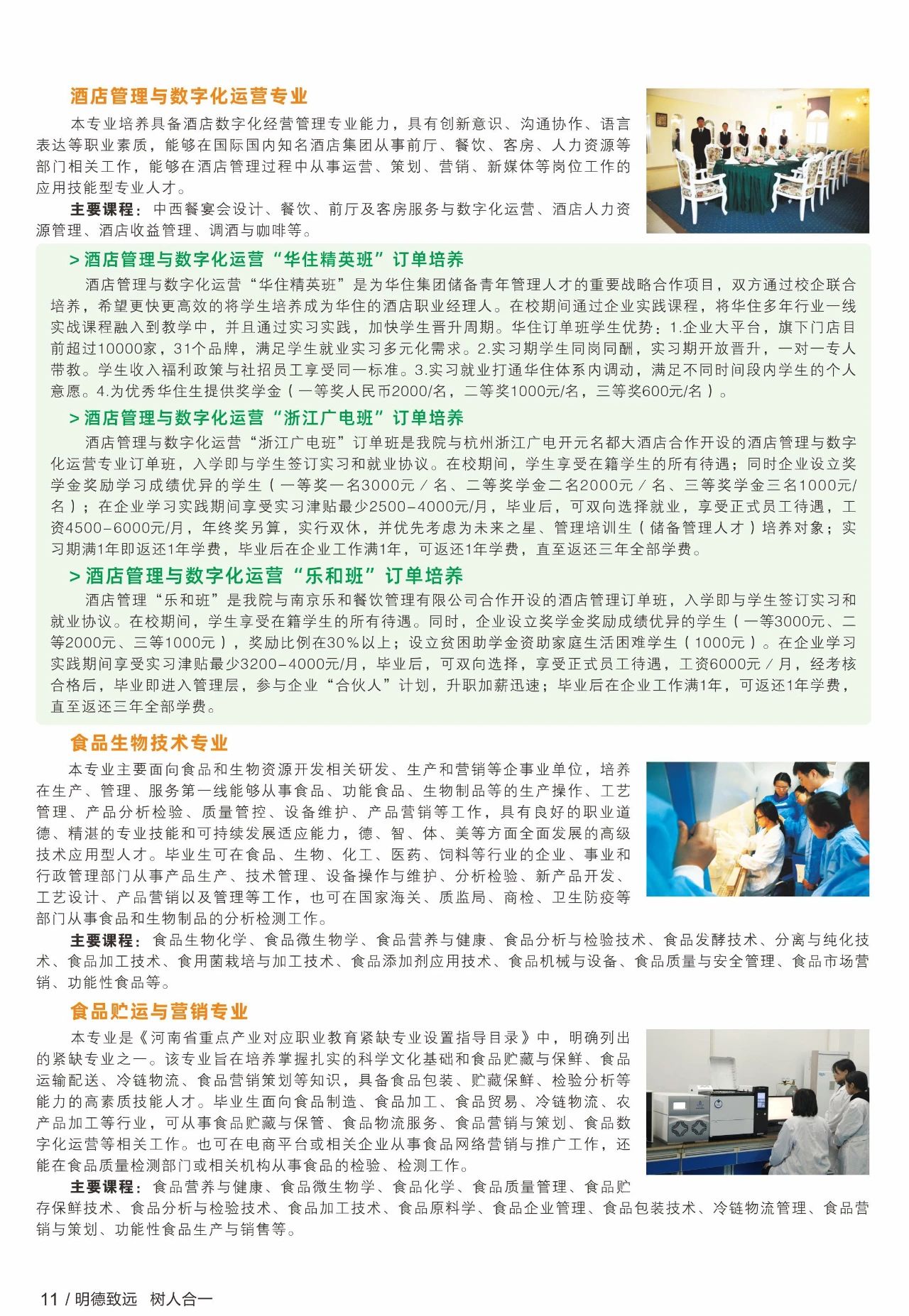 酒店管理与数字化运营专业

本专业培养具备酒店数字化经营管理专业能力，具有创新意识、沟通协作、语言表达等职业素质，能够在国际国内知名酒店集团从事前厅、餐饮、客房、人力资源等部门相关工作，能够在酒店管理过程中从事运营、策划、营销、新媒体等岗位工作的应用技能型专业人才。

主要课程：中西餐宴会设计、餐饮、前厅及客房服务与数字化运营、酒店人力资源管理、酒店收益管理、调酒与咖啡等。

> 酒店管理与数字化运营“华住精英班”订单培养

酒店管理与数字化运营“华住精英班”是为华住集团储备青年管理人才的重要战略合作项目，双方通过校企联合培养，希望更快更高效的将学生培养成为华住的酒店职业经理人。在校期间通过企业实践课程，将华住多年行业一线实战课程融入到教学中，并且通过实习实践，加快学生晋升周期。华住订单班学生优势：1.企业大平台，旗下门店目前超过10000家，31个品牌，满足学生就业实习多元化需求。2.实习期学生同岗同酬，实习期开放晋升，一对一专人带教。学生收入福利政策与社招员工享受同一标准。3.实习就业打通华住体系内调动，满足不同时间段内学生的个人意愿。4.为优秀华住生提供奖学金（一等奖人民币2000/名，二等奖1000元/名，三等奖600元/名）。

> 酒店管理与数字化运营“浙江广电班”订单培养

酒店管理与数字化运营“浙江广电班”订单班是我院与杭州浙江广电开元名都大酒店合作开设的酒店管理与数字化运营专业订单班，入学即与学生签订实习和就业协议。在校期间，学生享受在籍学生的所有待遇；同时企业设立奖学金奖励学习成绩优异的学生（一等奖一名3000元／名、二等奖学金二名2000元／名、三等奖学金三名1000元/名）；在企业学习实践期间享受实习津贴最少2500-4000元/月，毕业后，可双向选择就业，享受正式员工待遇，工资4500-6000元/月，年终奖另算，实行双休，并优先考虑为未来之星、管理培训生（储备管理人才）培养对象；实习期满1年即返还1年学费，毕业后在企业工作满1年，可返还1年学费，直至返还三年全部学费。

> 酒店管理与数字化运营“乐和班”订单培养

酒店管理“乐和班”是我院与南京乐和餐饮管理有限公司合作开设的酒店管理订单班，入学即与学生签订实习和就业协议。在校期间，学生享受在籍学生的所有待遇。同时，企业设立奖学金奖励成绩优异的学生（一等3000元、二等2000元、三等1000元），奖励比例在30%以上；设立贫困助学金资助家庭生活困难学生（1000元）。在企业学习实践期间享受实习津贴最少3200-4000元/月，毕业后，可双向选择，享受正式员工待遇，工资6000元／月，经考核合格后，毕业即进入管理层，参与企业“合伙人”计划，升职加薪迅速；毕业后在企业工作满1年，可返还1年学费，直至返还三年全部学费。

食品生物技术专业

本专业主要面向食品和生物资源开发相关研发、生产和营销等企事业单位，培养在生产、管理、服务第一线能够从事食品、功能食品、生物制品等的生产操作、工艺管理、产品分析检验、质量管控、设备维护、产品营销等工作，具有良好的职业道德、精湛的专业技能和可持续发展适应能力，德、智、体、美等方面全面发展的高级技术应用型人才。毕业生可在食品、生物、化工、医药、饲料等行业的企业、事业和行政管理部门从事产品生产、技术管理、设备操作与维护、分析检验、新产品开发、工艺设计、产品营销以及管理等工作，也可在国家海关、质监局、商检、卫生防疫等部门从事食品和生物制品的分析检测工作。

主要课程：食品生物化学、食品微生物学、食品营养与健康、食品分析与检验技术、食品发酵技术、分离与纯化技术、食品加工技术、食用菌栽培与加工技术、食品添加剂应用技术、食品机械与设备、食品质量与安全管理、食品市场营销、功能性食品等。

食品贮运与营销专业

本专业是《河南省重点产业对应职业教育紧缺专业设置指导目录》中，明确列出的紧缺专业之一。该专业旨在培养掌握扎实的科学文化基础和食品贮藏与保鲜、食品运输配送、冷链物流、食品营销策划等知识，具备食品包装、贮藏保鲜、检验分析等能力的高素质技能人才。毕业生面向食品制造、食品加工、食品贸易、冷链物流、农产品加工等行业，可从事食品贮藏与保管、食品物流服务、食品营销与策划、食品数字化运营等相关工作。也可在电商平台或相关企业从事食品网络营销与推广工作，还能在食品质量检测部门或相关机构从事食品的检验、检测工作。

主要课程：食品营养与健康、食品微生物学、食品化学、食品质量管理、食品贮存保鲜技术、食品分析与检验技术、食品加工技术、食品原料学、食品企业管理、食品包装技术、冷链物流管理、食品营销与策划、功能性食品生产与销售等。

11 / 明德致远 树人合一